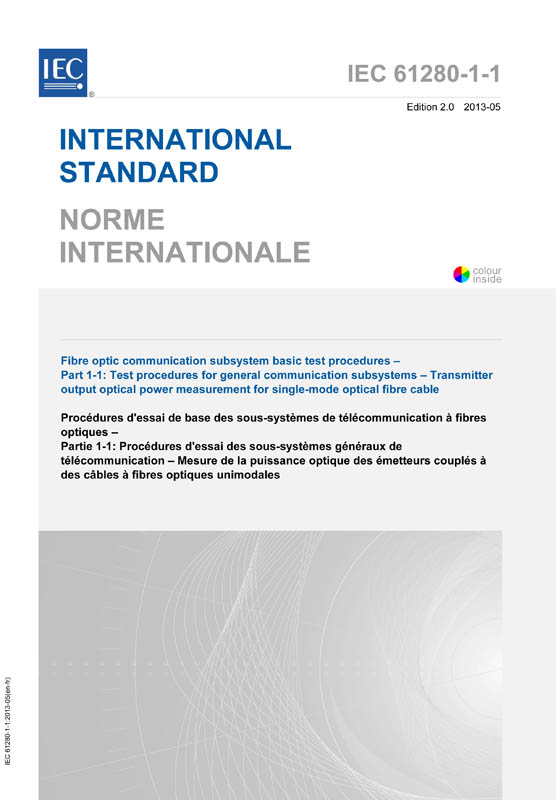 IEC
®

IEC 61280-1-1

Edition 2.0 2013-05

INTERNATIONAL STANDARD

NORME INTERNATIONALE

colour inside

Fibre optic communication subsystem basic test procedures –
Part 1-1: Test procedures for general communication subsystems – Transmitter output optical power measurement for single-mode optical fibre cable

Procédures d'essai de base des sous-systèmes de télécommunication à fibres optiques –
Partie 1-1: Procédures d'essai des sous-systèmes généraux de télécommunication – Mesure de la puissance optique des émetteurs couplés à des câbles à fibres optiques unimodales

IEC 61280-1-1:2013-05(en-fr)